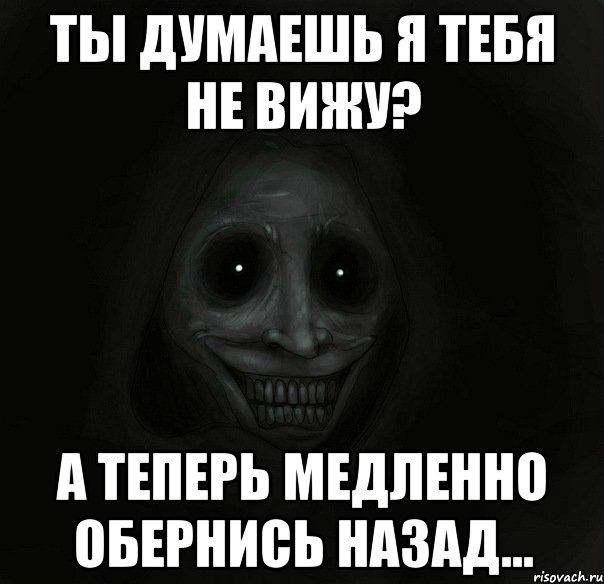 ТЫ ДУМАЕШЬ Я ТЕБЯ НЕ ВИЖУ?

А ТЕПЕРЬ МЕДЛЕННО ОБЕРНИСЬ НАЗАД...

risovach.ru